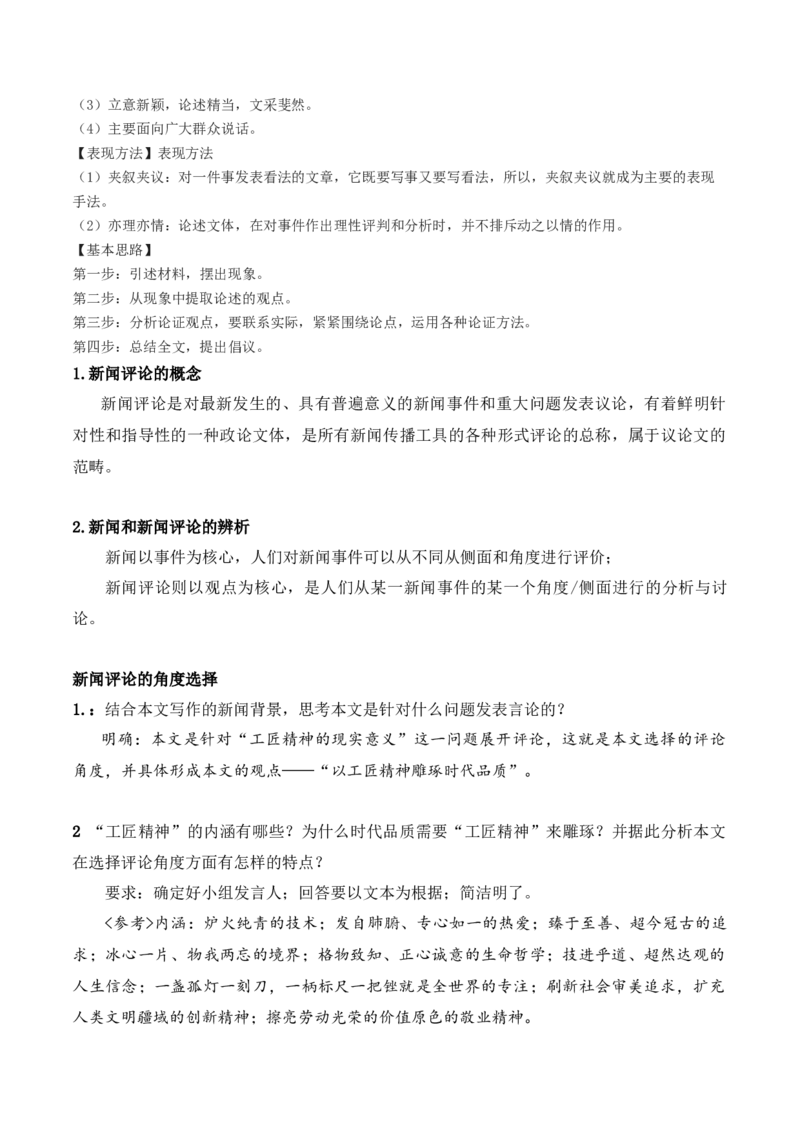 （3）立意新颖，论述精当，文采斐然。
（4）主要面向广大群众说话。
【表现方法】表现方法
（1）夹叙夹议：对一件事发表看法的文章，它既要写事又要写看法，所以，夹叙夹议就成为主要的表现手法。
（2）亦理亦情：论述文体，在对事件作出理性评判和分析时，并不排斥动之以情的作用。
【基本思路】
第一步：引述材料，摆出现象。
第二步：从现象中提取论述的观点。
第三步：分析论证观点，要联系实际，紧紧围绕论点，运用各种论证方法。
第四步：总结全文，提出倡议。
1.新闻评论的概念

新闻评论是对最新发生的、具有普遍意义的新闻事件和重大问题发表议论，有着鲜明针对性和指导性的一种政论文体，是所有新闻传播工具的各种形式评论的总称，属于议论文的范畴。

2.新闻和新闻评论的辨析

新闻以事件为核心，人们对新闻事件可以从不同从侧面和角度进行评价；

新闻评论则以观点为核心，是人们从某一新闻事件的某一个角度/侧面进行的分析与讨论。

新闻评论的角度选择
1.：结合本文写作的新闻背景，思考本文是针对什么问题发表言论的？

明确：本文是针对“工匠精神的现实意义”这一问题展开评论，这就是本文选择的评论角度，并具体形成本文的观点——“以工匠精神雕琢时代品质”。

2 “工匠精神”的内涵有哪些？为什么时代品质需要“工匠精神”来雕琢？并据此分析本文在选择评论角度方面有怎样的特点？

要求：确定好小组发言人；回答要以文本为根据；简洁明了。

〈参考〉内涵：炉火纯青的技术；发自肺腑、专心如一的热爱；臻于至善、超今冠古的追求；冰心一片、物我两忘的境界；格物致知、正心诚意的生命哲学；技进乎道、超然达观的人生信念；一盏孤灯一刻刀，一柄标尺一把锉就是全世界的专注；刷新社会审美追求，扩充人类文明疆域的创新精神；擦亮劳动光荣的价值原色的敬业精神。